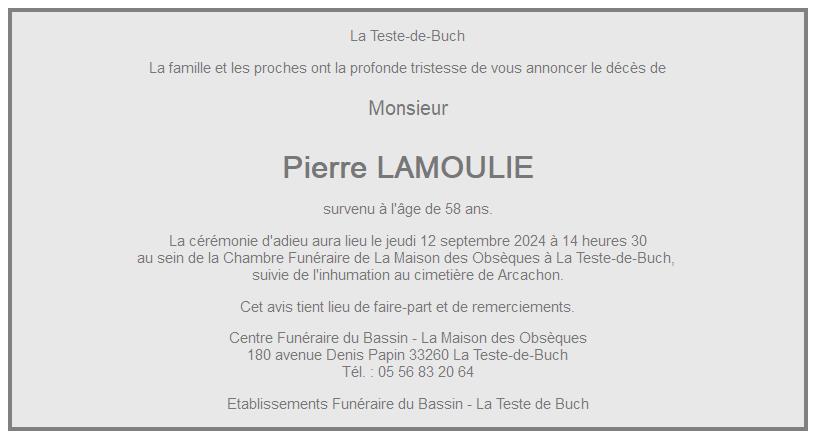 La Teste-de-Buch

La famille et les proches ont la profonde tristesse de vous annoncer le décès de

Monsieur

Pierre LAMOULIE

survenu à l'âge de 58 ans.

La cérémonie d'adieu aura lieu le jeudi 12 septembre 2024 à 14 heures 30
au sein de la Chambre Funéraire de La Maison des Obsèques à La Teste-de-Buch,
suivie de l'inhumation au cimetière de Arcachon.

Cet avis tient lieu de faire-part et de remerciements.

Centre Funéraire du Bassin - La Maison des Obsèques
180 avenue Denis Papin 33260 La Teste-de-Buch
Tél. : 05 56 83 20 64

Etablissements Funéraire du Bassin - La Teste de Buch